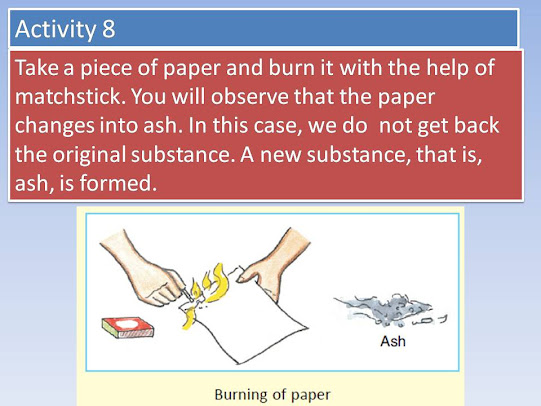 Activity 8

Take a piece of paper and burn it with the help of matchstick. You will observe that the paper changes into ash. In this case, we do  not get back the original substance. A new substance, that is, ash, is formed.

Ash

Burning of paper